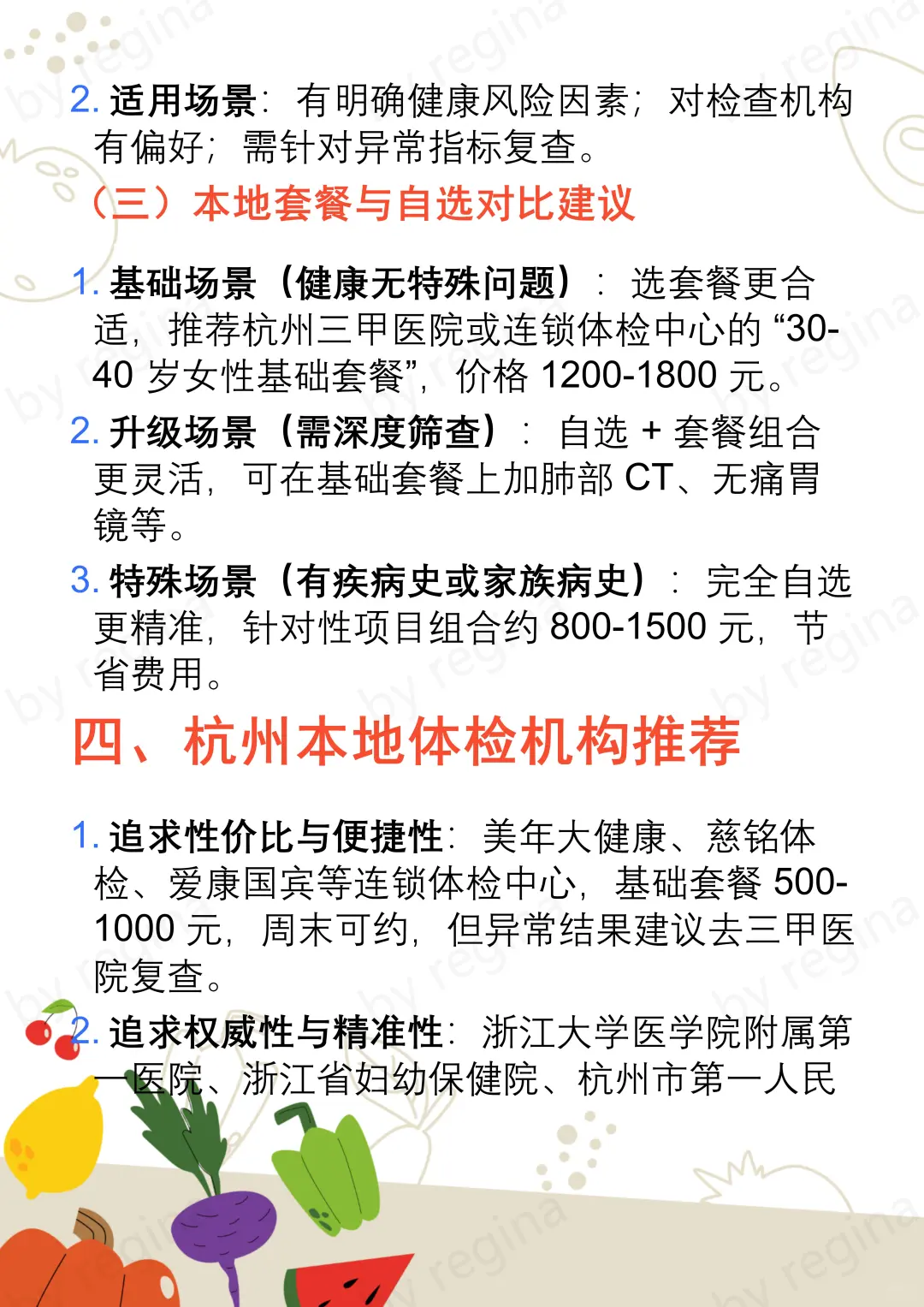 2. 适用场景：有明确健康风险因素；对检查机构有偏好；需针对异常指标复查。

（三）本地套餐与自选对比建议

1. 基础场景（健康无特殊问题）：选套餐更合适，推荐杭州三甲医院或连锁体检中心的“30-40 岁女性基础套餐”，价格 1200-1800 元。

2. 升级场景（需深度筛查）：自选 + 套餐组合更灵活，可在基础套餐上加肺部 CT、无痛胃镜等。

3. 特殊场景（有疾病史或家族病史）：完全自选更精准，针对性项目组合约 800-1500 元，节省费用。

四、杭州本地体检机构推荐

1. 追求性价比与便捷性：美年大健康、慈铭体检、爱康国宾等连锁体检中心，基础套餐 500-1000 元，周末可约，但异常结果建议去三甲医院复查。

2. 追求权威性与精准性：浙江大学医学院附属第一医院、浙江省妇幼保健院、杭州市第一人民

by regina